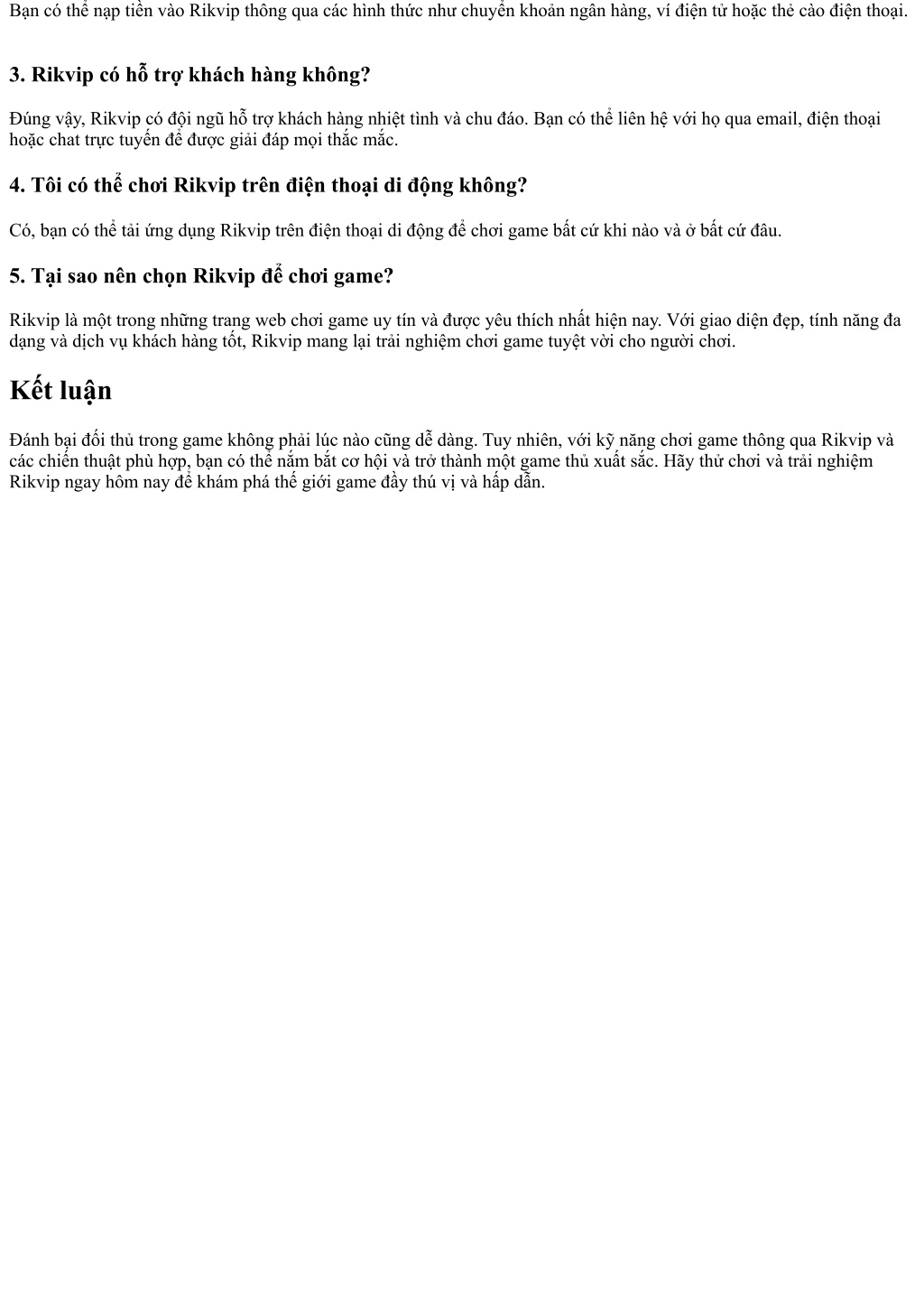 Bạn có thể nạp tiền vào Rikvip thông qua các hình thức như chuyển khoản ngân hàng, ví điện tử hoặc thẻ cào điện thoại.

3. Rikvip có hỗ trợ khách hàng không?

Đúng vậy, Rikvip có đội ngũ hỗ trợ khách hàng nhiệt tình và chu đáo. Bạn có thể liên hệ với họ qua email, điện thoại hoặc chat trực tuyến để được giải đáp mọi thắc mắc.

4. Tôi có thể chơi Rikvip trên điện thoại di động không?

Có, bạn có thể tải ứng dụng Rikvip trên điện thoại di động để chơi game bất cứ khi nào và ở bất cứ đâu.

5. Tại sao nên chọn Rikvip để chơi game?

Rikvip là một trong những trang web chơi game uy tín và được yêu thích nhất hiện nay. Với giao diện đẹp, tính năng đa dạng và dịch vụ khách hàng tốt, Rikvip mang lại trải nghiệm chơi game tuyệt vời cho người chơi.

Kết luận

Đánh bại đối thủ trong game không phải lúc nào cũng dễ dàng. Tuy nhiên, với kỹ năng chơi game thông qua Rikvip và các chiến thuật phù hợp, bạn có thể nắm bắt cơ hội và trở thành một game thủ xuất sắc. Hãy thử chơi và trải nghiệm Rikvip ngay hôm nay để khám phá thế giới game đầy thú vị và hấp dẫn.